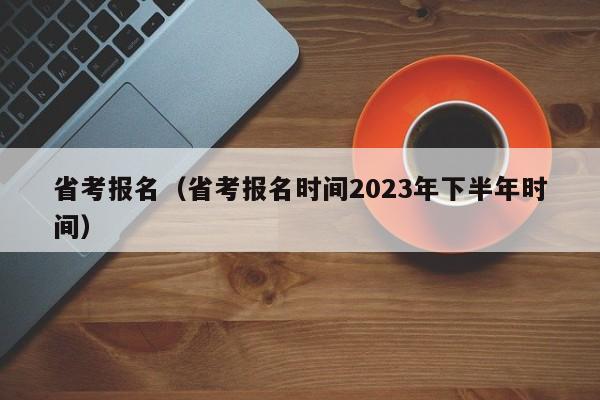 省考报名（省考报名时间2023年下半年时间）